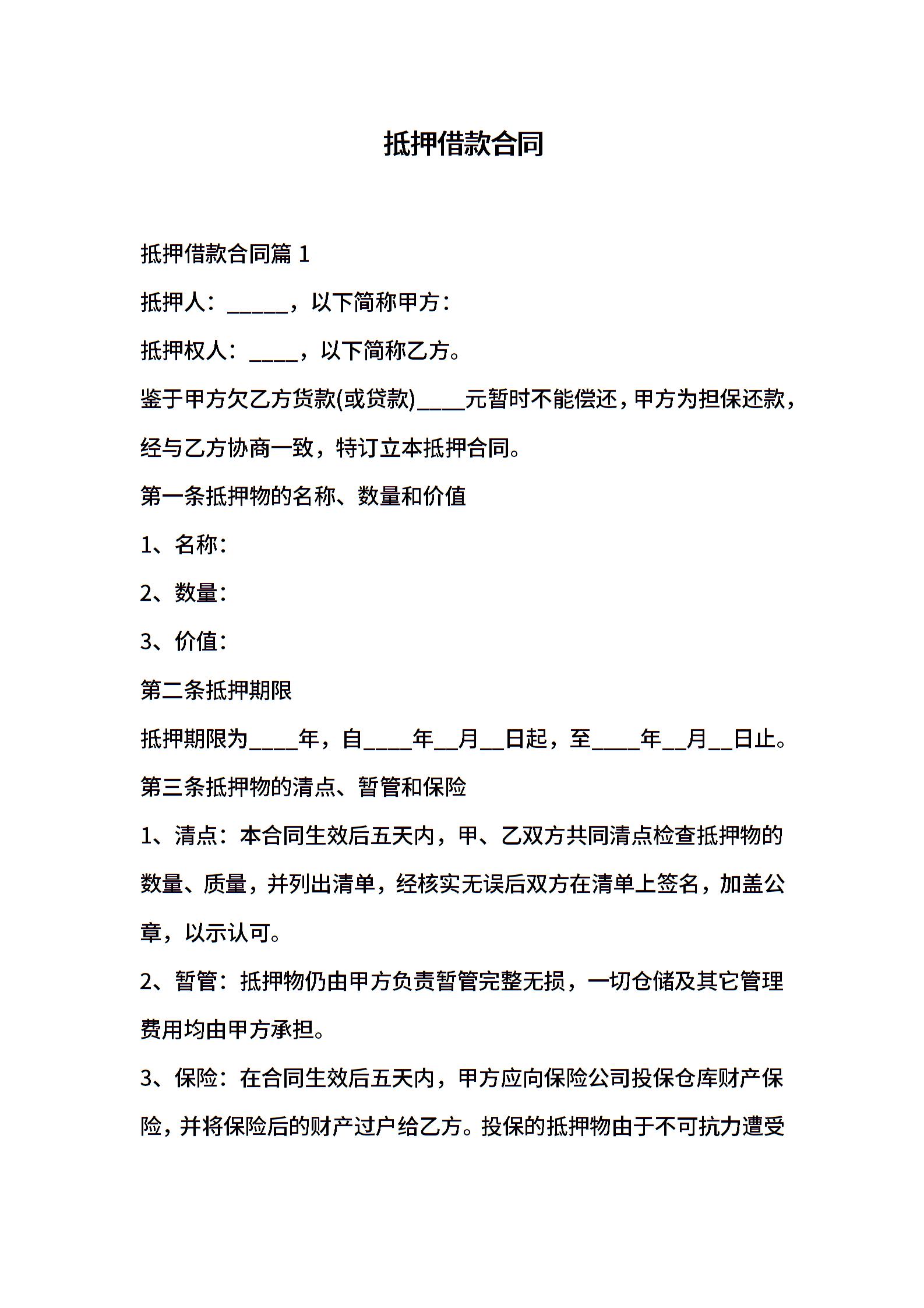 抵押借款合同

抵押借款合同篇 1

抵押人：______，以下简称甲方：

抵押权人：_____，以下简称乙方。

鉴于甲方欠乙方货款(或贷款)_____元暂时不能偿还，甲方为担保还款，经与乙方协商一致，特订立本抵押合同。

第一条抵押物的名称、数量和价值

1、名称：

2、数量：

3、价值：

第二条抵押期限

抵押期限为_____年，自_____年__月__日起，至_____年__月__日止。

第三条抵押物的清点、暂管和保险

1、清点：本合同生效后五天内，甲、乙双方共同清点检查抵押物的数量、质量，并列出清单，经核实无误后双方在清单上签名，加盖公章，以示认可。

2、暂管：抵押物仍由甲方负责暂管完整无损，一切仓储及其它管理费用均由甲方承担。

3、保险：在合同生效后五天内，甲方应向保险公司投保仓库财产保险，并将保险后的财产过户给乙方。投保的抵押物由于不可抗力遭受